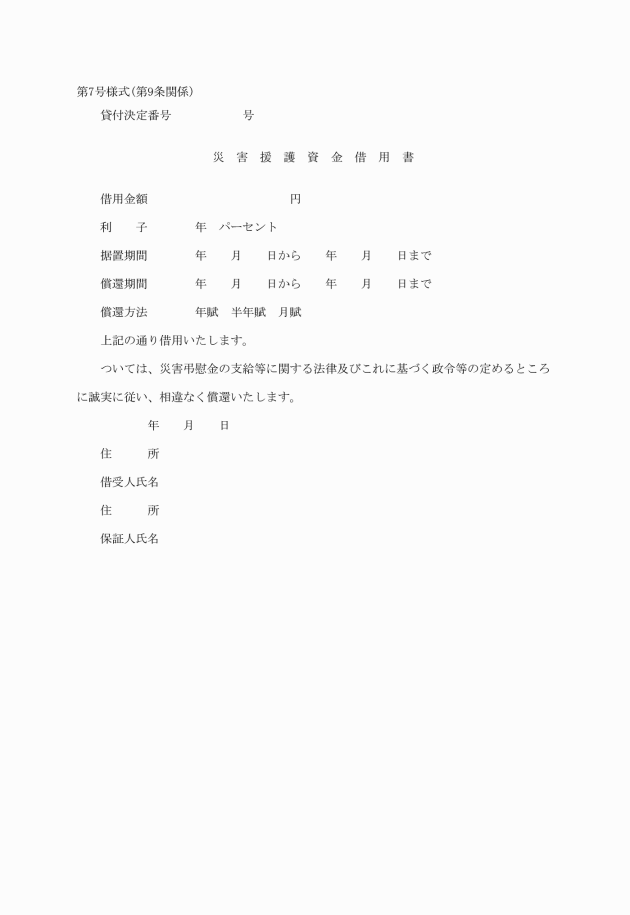 第7号様式(第9条関係)

貸付決定番号　　　　　　号

災　害　援　護　資　金　借　用　書

借用金額　　　　　　　　　　　　円

利　　子　　　　年　パーセント

据置期間　　　　年　　月　　日から　　年　　月　　日まで

償還期間　　　　年　　月　　日から　　年　　月　　日まで

償還方法　　　　年賦　半年賦　月賦

上記の通り借用いたします。

ついては、災害弔慰金の支給等に関する法律及びこれに基づく政令等の定めるところに誠実に従い、相違なく償還いたします。

年　　月　　日

住　　所

借受人氏名

住　　所

保証人氏名